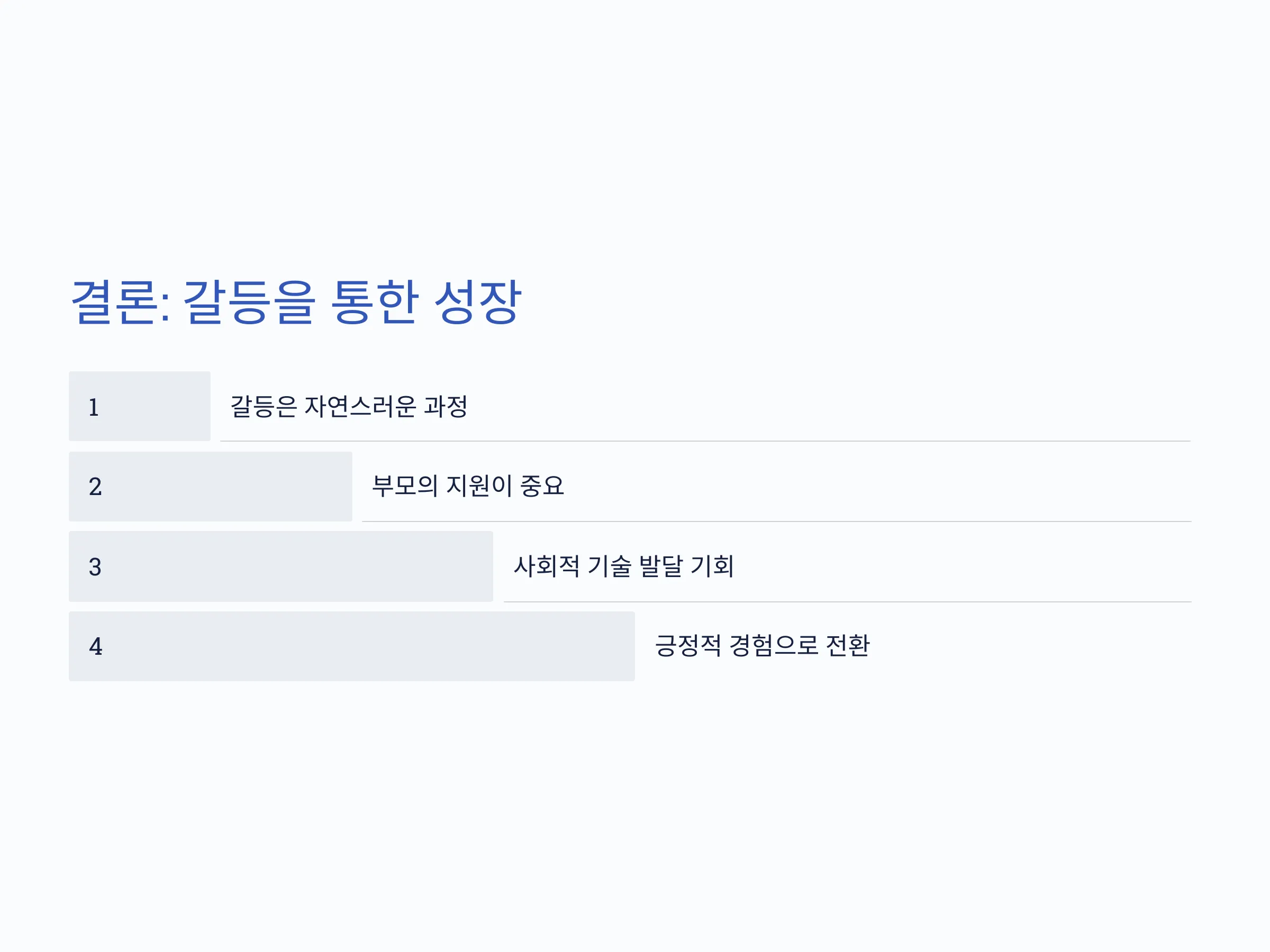 결론: 갈등을 통한 성장

1

갈등은 자연스러운 과정

2

부모의 지원이 중요

3

사회적 기술 발달 기회

4

긍정적 경험으로 전환